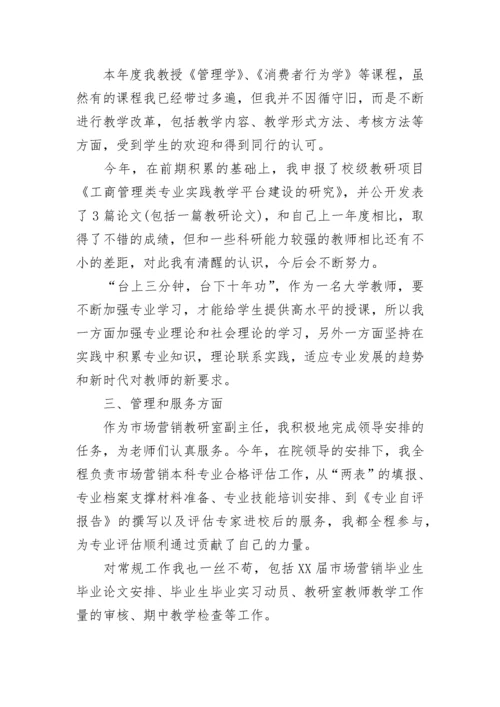 本年度我教授《管理学》、《消费者行为学》等课程，虽然有的课程我已经带过多遍，但我并不因循守旧，而是不断进行教学改革，包括教学内容、教学形式方法、考核方法等方面，受到学生的欢迎和得到同行的认可。

今年，在前期积累的基础上，我申报了校级教研项目《工商管理类专业实践教学平台建设的研究》，并公开发表了3篇论文(包括一篇教研论文)，和自己上一年度相比，取得了不错的成绩，但和一些科研能力较强的教师相比还有不小的差距，对此我有清醒的认识，今后会不断努力。

“台上三分钟，台下十年功”，作为一名大学教师，要不断加强专业学习，才能给学生提供高水平的授课，所以我一方面加强专业理论和社会理论的学习，另外一方面坚持在实践中积累专业知识，理论联系实践，适应专业发展的趋势和新时代对教师的新要求。

三、管理和服务方面

作为市场营销教研室副主任，我积极地完成领导安排的任务，为老师们认真服务。今年，在院领导的安排下，我全程负责市场营销本科专业合格评估工作，从“两表”的填报、专业档案支撑材料准备、专业技能培训安排、到《专业自评报告》的撰写以及评估专家进校后的服务，我都全程参与，为专业评估顺利通过贡献了自己的力量。

对常规工作我也一丝不苟，包括XX届市场营销毕业生毕业论文安排、毕业生毕业实习动员、教研室教师教学工作量的审核、期中教学检查等工作。